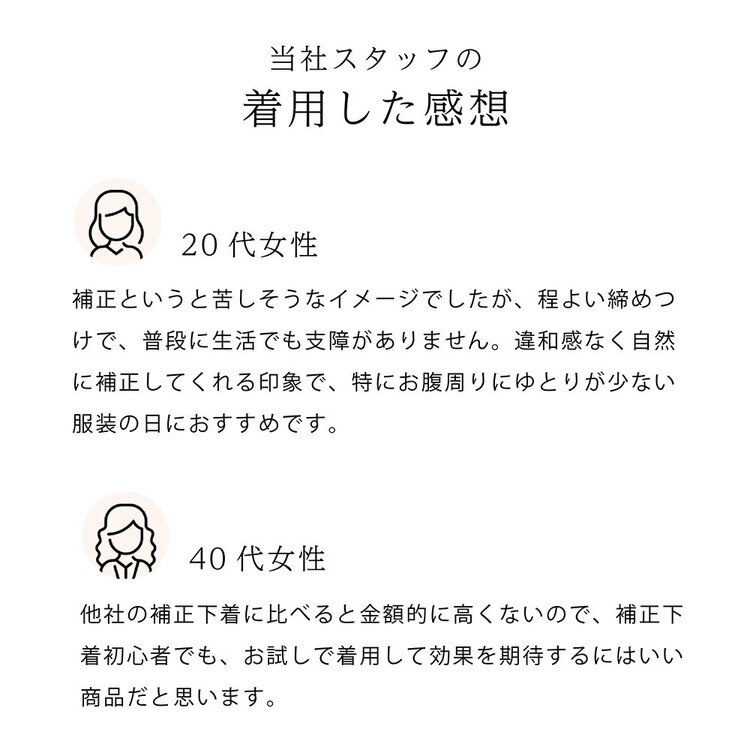 当社スタッフの
着用した感想

20代女性

補正というと苦しそうなイメージでしたが、程よい締めつけで、普段に生活でも支障がありません。違和感なく自然に補正してくれる印象で、特にお腹周りにゆとりが少ない服装の日におすすめです。

40代女性

他社の補正下着に比べると金額的に高くないので、補正下着初心者でも、お試しで着用して効果を期待するにはいい商品だと思います。